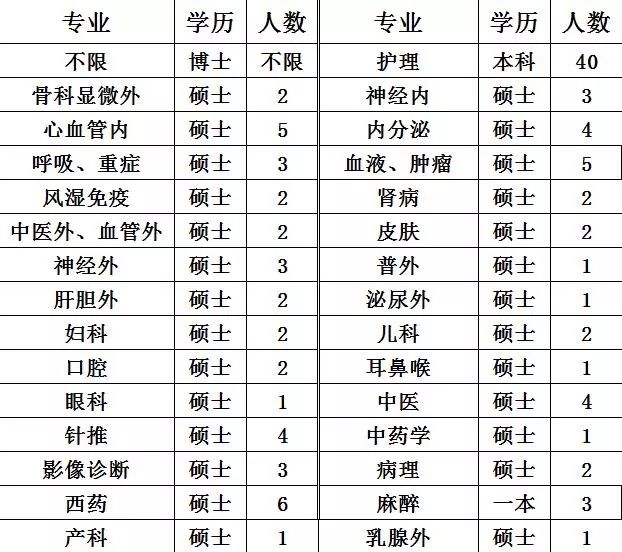 | 专业 | 学历 | 人数 | 专业 | 学历 | 人数 |
|---|---|---|---|---|---|
| 不限 | 博士 | 不限 | 护理 | 本科 | 40 |
| 骨科显微外 | 硕士 | 2 | 神经内 | 硕士 | 3 |
| 心血管内 | 硕士 | 5 | 内分泌 | 硕士 | 4 |
| 呼吸、重症 | 硕士 | 3 | 血液、肿瘤 | 硕士 | 5 |
| 风湿免疫 | 硕士 | 2 | 肾病 | 硕士 | 2 |
| 中医外、血管外 | 硕士 | 2 | 皮肤 | 硕士 | 2 |
| 神经外 | 硕士 | 3 | 普外 | 硕士 | 1 |
| 肝胆外 | 硕士 | 2 | 泌尿外 | 硕士 | 1 |
| 妇科 | 硕士 | 2 | 儿科 | 硕士 | 2 |
| 口腔 | 硕士 | 2 | 耳鼻喉 | 硕士 | 1 |
| 眼科 | 硕士 | 1 | 中医 | 硕士 | 4 |
| 针推 | 硕士 | 4 | 中药学 | 硕士 | 1 |
| 影像诊断 | 硕士 | 3 | 病理 | 硕士 | 2 |
| 西药 | 硕士 | 6 | 麻醉 | 一本 | 3 |
| 产科 | 硕士 | 1 | 乳腺外 | 硕士 | 1 |